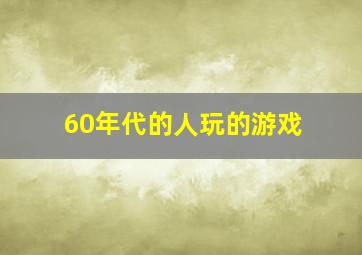 60年代的人玩的游戏